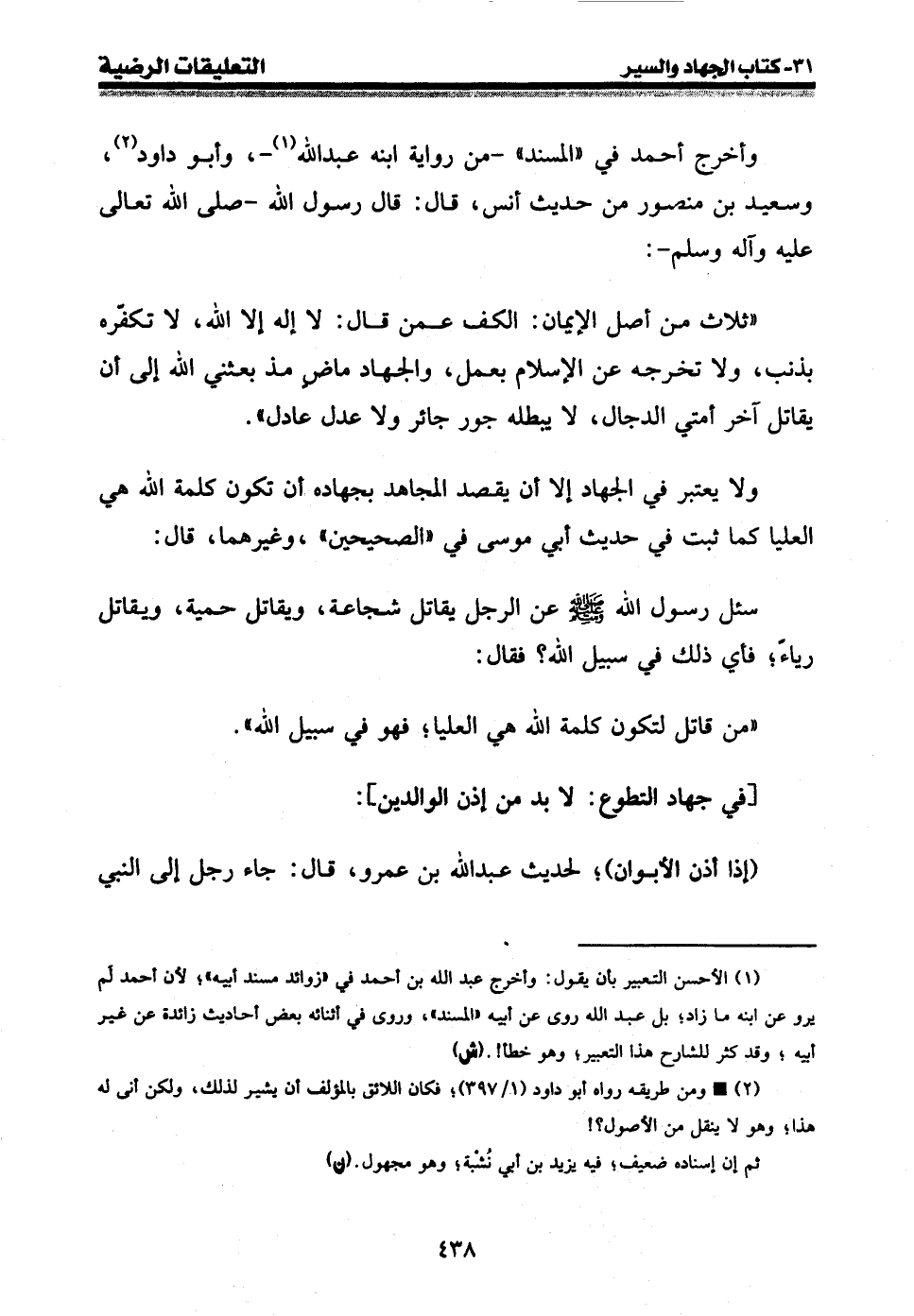 ٣١- كتاب الجهاد والسير التعليقات الرضية

وأخرج أحمد في «المسند» -من رواية ابنه عبدالله$^{(١)}$-، وأبو داود$^{(٢)}$، وسعيد بن منصور من حديث أنس، قال: قال رسول الله -صلى الله تعالى عليه وآله وسلم-:

«ثلاث من أصل الإيمان: الكف عمن قال: لا إله إلا الله، لا تكفّره بذنب، ولا تخرجه عن الإسلام بعمل، والجهاد ماضٍ مذ بعثني الله إلى أن يقاتل آخر أمتي الدجال، لا يبطله جور جائر ولا عدل عادل».

ولا يعتبر في الجهاد إلا أن يقصد المجاهد بجهاده أن تكون كلمة الله هي العليا كما ثبت في حديث أبي موسى في «الصحيحين»، وغيرهما، قال:

سئل رسول الله ﷺ عن الرجل يقاتل شجاعة، ويقاتل حمية، ويقاتل رياءً؛ فأي ذلك في سبيل الله؟ فقال:

«من قاتل لتكون كلمة الله هي العليا؛ فهو في سبيل الله».

[في جهاد التطوع: لا بد من إذن الوالدين]:

(إذا أذن الأبوان)؛ لحديث عبدالله بن عمرو، قال: جاء رجل إلى النبي

(١) الأحسن التعبير بأن يقول: وأخرج عبد الله بن أحمد في «زوائد مسند أبيه»؛ لأن أحمد لم يرو عن ابنه ما زاد؛ بل عبد الله روى عن أبيه «المسند»، وروى في أثنائه بعض أحاديث زائدة عن غير أبيه ؛ وقد كثر للشارح هذا التعبير، وهو خطأ!. (ش)

(٢) ■ ومن طريقه رواه أبو داود (١/ ٣٩٧)؛ فكان اللائق بالمؤلف أن يشير لذلك، ولكن أنى له هذا؛ وهو لا ينقل من الأصول؟!

ثم إن إسناده ضعيف؛ فيه يزيد بن أبي نُشْبة؛ وهو مجهول. (ن)

٤٣٨